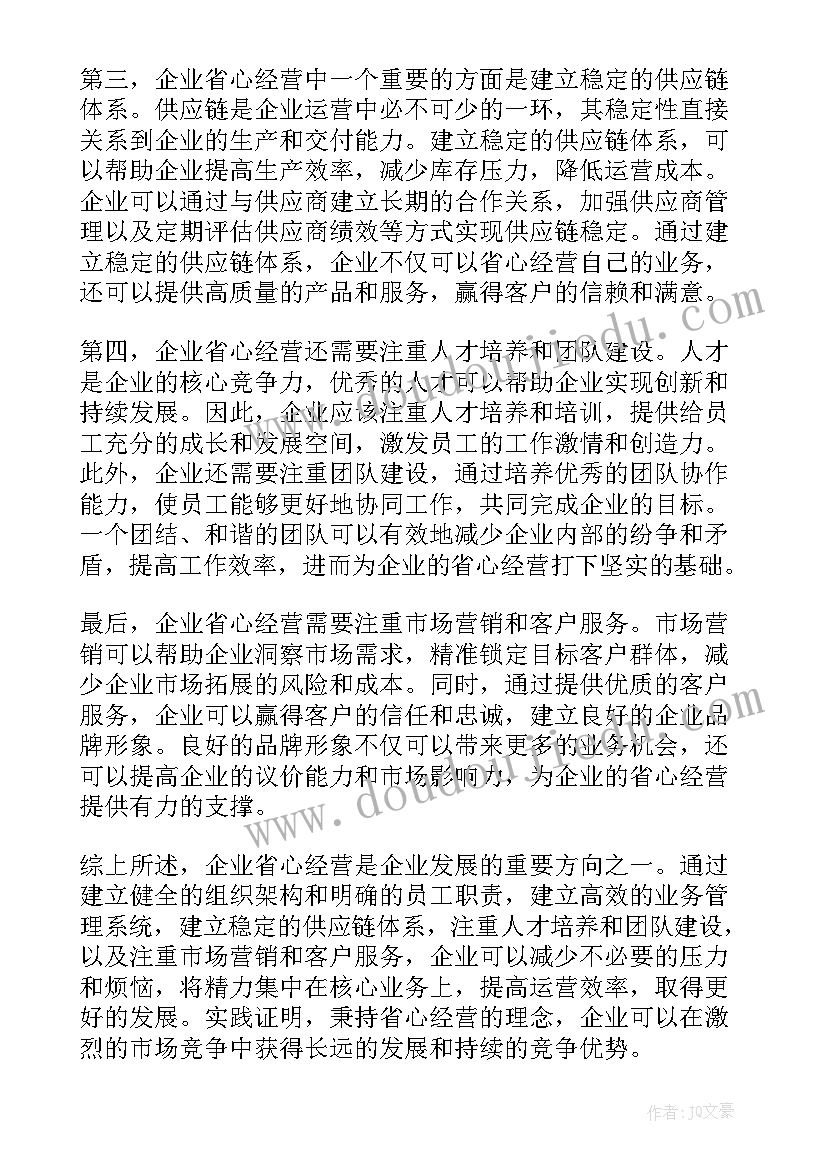 第三，企业省心经营中一个重要的方面是建立稳定的供应链体系。供应链是企业运营中必不可少的一环，其稳定性直接关系到企业的生产和交付能力。建立稳定的供应链体系，可以帮助企业提高生产效率，减少库存压力，降低运营成本。企业可以通过与供应商建立长期的合作关系，加强供应商管理以及定期评估供应商绩效等方式实现供应链稳定。通过建立稳定的供应链体系，企业不仅可以省心经营自己的业务，还可以提供高质量的产品和服务，赢得客户的信赖和满意。

第四，企业省心经营还需要注重人才培养和团队建设。人才是企业的核心竞争力，优秀的人才可以帮助企业实现创新和持续发展。因此，企业应该注重人才培养和培训，提供给员工充分的成长和发展空间，激发员工的工作激情和创造力。此外，企业还需要注重团队建设，通过培养优秀的团队协作能力，使员工能够更好地协同工作，共同完成企业的目标。一个团结、和谐的团队可以有效地减少企业内部的纷争和矛盾，提高工作效率，进而为企业的省心经营打下坚实的基础。

最后，企业省心经营需要注重市场营销和客户服务。市场营销可以帮助企业洞察市场需求，精准锁定目标客户群体，减少企业市场拓展的风险和成本。同时，通过提供优质的客户服务，企业可以赢得客户的信任和忠诚，建立良好的企业品牌形象。良好的品牌形象不仅可以带来更多的业务机会，还可以提高企业的议价能力和市场影响力，为企业的省心经营提供有力的支撑。

综上所述，企业省心经营是企业发展的重要方向之一。通过建立健全的组织架构和明确的员工职责，建立高效的业务管理系统，建立稳定的供应链体系，注重人才培养和团队建设，以及注重市场营销和客户服务，企业可以减少不必要的压力和烦恼，将精力集中在核心业务上，提高运营效率，取得更好的发展。实践证明，秉持省心经营的理念，企业可以在激烈的市场竞争中获得长远的发展和持续的竞争优势。

www.doudoujiedu.com

作者：JQ文豪